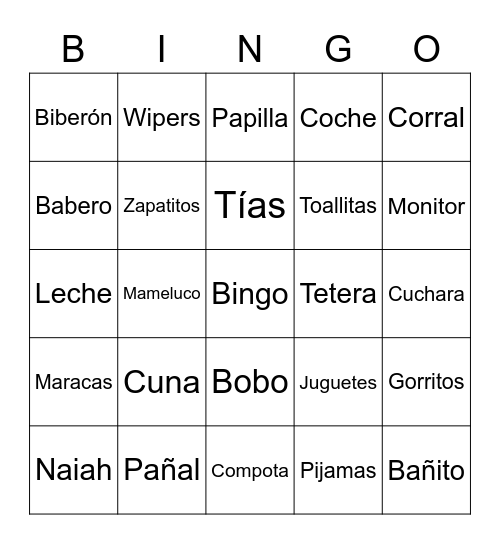 | B | I | N | G | O |
|---|---|---|---|---|
| Biberón | Wipers | Papilla | Coche | Corral |
| Babero | Zapatitos | Tías | Toallitas | Monitor |
| Leche | Mameluco | Bingo | Tetera | Cuchara |
| Maracas | Cuna | Bobo | Juguetes | Gorritos |
| Naiah | Pañal | Compota | Pijamas | Bañito |